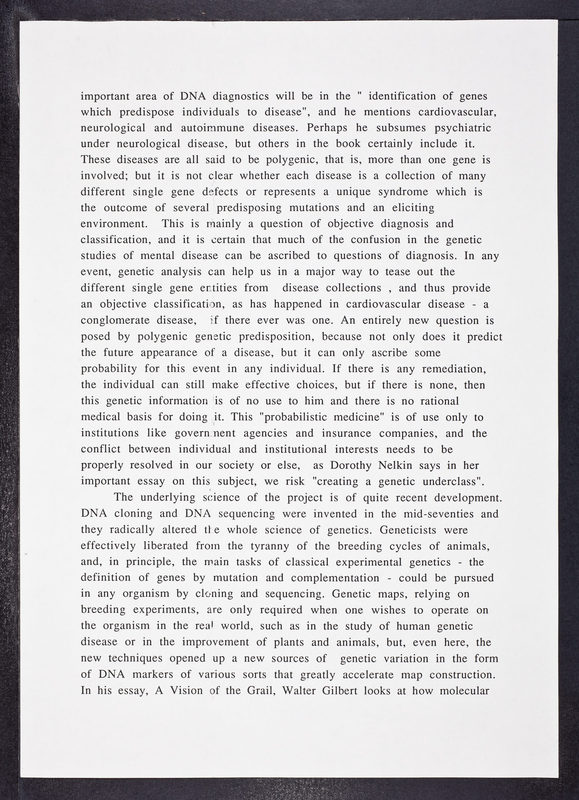 important area of DNA diagnostics will be in the " identification of genes which predispose individuals to disease", and he mentions cardiovascular, neurological and autoimmune diseases. Perhaps he subsumes psychiatric under neurological disease, but others in the book certainly include it. These diseases are all said to be polygenic, that is, more than one gene is involved; but it is not clear whether each disease is a collection of many different single gene defects or represents a unique syndrome which is the outcome of several predisposing mutations and an eliciting environment. This is mainly a question of objective diagnosis and classification, and it is certain that much of the confusion in the genetic studies of mental disease can be ascribed to questions of diagnosis. In any event, genetic analysis can help us in a major way to tease out the different single gene entities from disease collections , and thus provide an objective classification, as has happened in cardiovascular disease - a conglomerate disease, if there ever was one. An entirely new question is posed by polygenic genetic predisposition, because not only does it predict the future appearance of a disease, but it can only ascribe some probability for this event in any individual. If there is any remediation, the individual can still make effective choices, but if there is none, then this genetic information is of no use to him and there is no rational medical basis for doing it. This "probabilistic medicine" is of use only to institutions like government agencies and insurance companies, and the conflict between individual and institutional interests needs to be properly resolved in our society or else, as Dorothy Nelkin says in her important essay on this subject, we risk "creating a genetic underclass".

The underlying science of the project is of quite recent development. DNA cloning and DNA sequencing were invented in the mid-seventies and they radically altered the whole science of genetics. Geneticists were effectively liberated from the tyranny of the breeding cycles of animals, and, in principle, the main tasks of classical experimental genetics - the definition of genes by mutation and complementation - could be pursued in any organism by cloning and sequencing. Genetic maps, relying on breeding experiments, are only required when one wishes to operate on the organism in the real world, such as in the study of human genetic disease or in the improvement of plants and animals, but, even here, the new techniques opened up a new sources of genetic variation in the form of DNA markers of various sorts that greatly accelerate map construction. In his essay, A Vision of the Grail, Walter Gilbert looks at how molecular